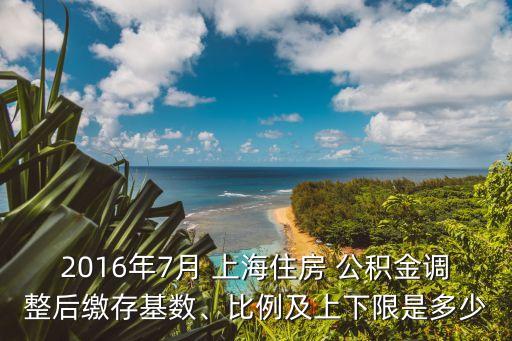 2016年7月 上海住房 公积金调整后缴存基数、比例及上下限是多少